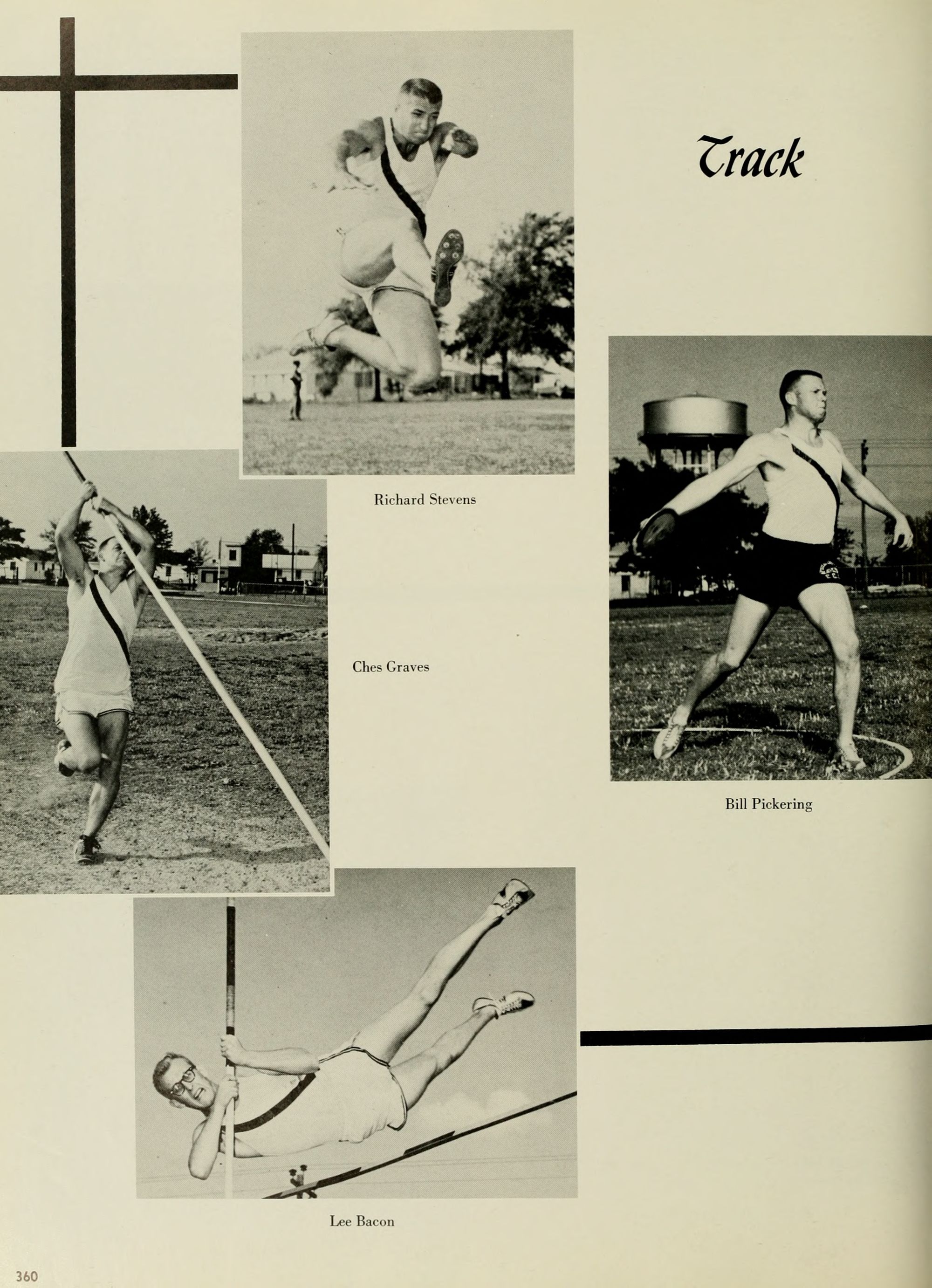 Track

Richard Stevens

Ches Graves

Bill Pickering

Lee Bacon

360